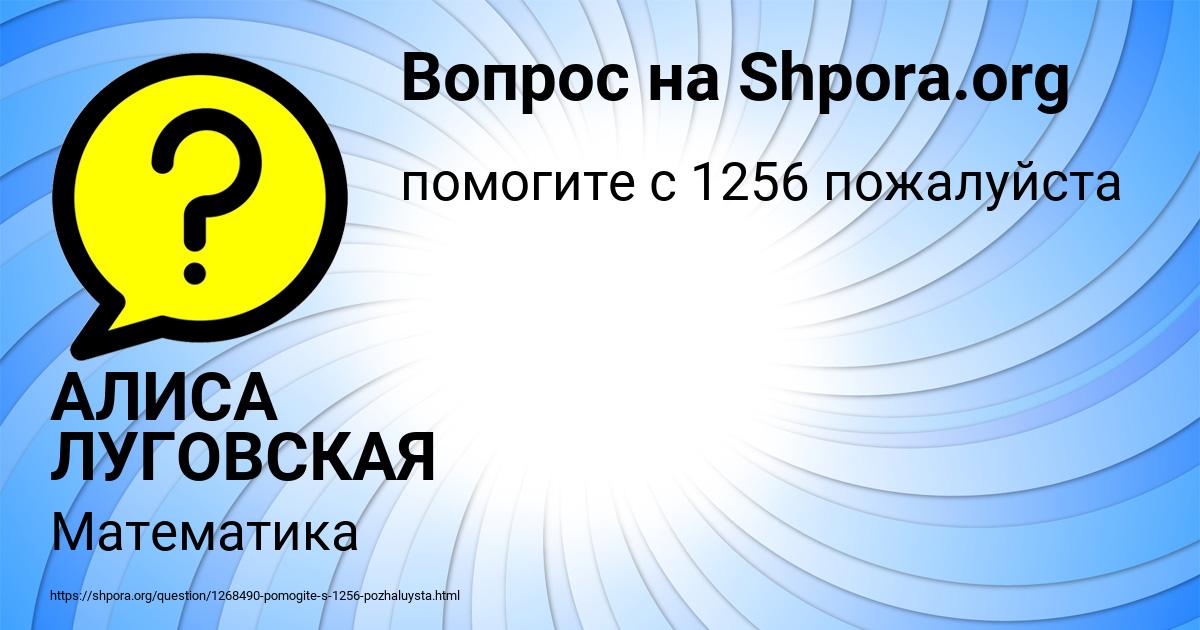 Вопрос на Shpora.org

помогите с 1256 пожалуйста

?

АЛИСА ЛУГОВСКАЯ

Математика

https://shpora.org/question/1268490-pomogite-s-1256-pozhaluysta.html